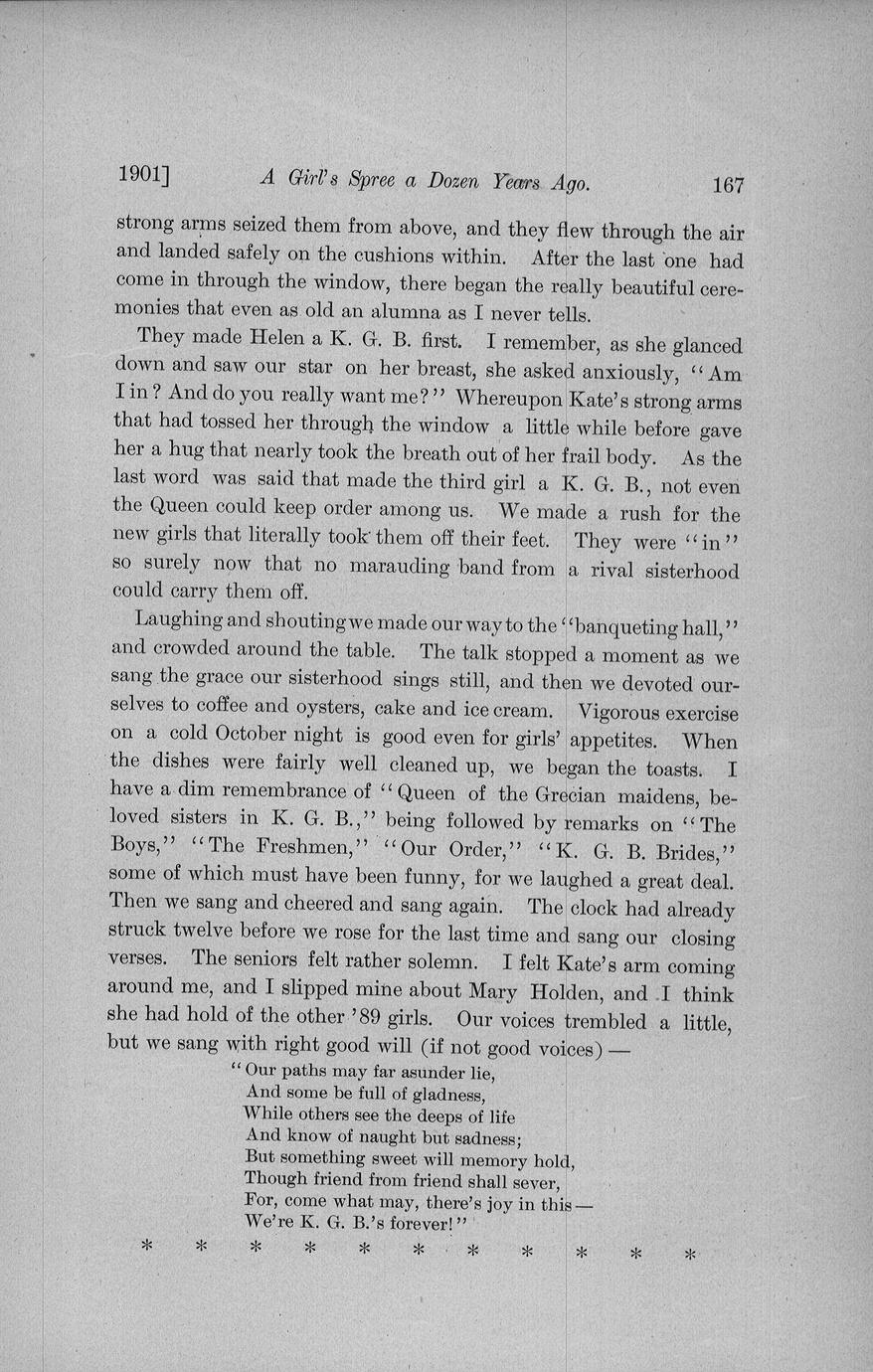 1901]  A Girl's Spree a Dozen Years Ago.  167

strong arms seized them from above, and they flew through the air and landed safely on the cushions within. After the last one had come in through the window, there began the really beautiful ceremonies that even as old an alumna as I never tells.

They made Helen a K. G. B. first. I remember, as she glanced down and saw our star on her breast, she asked anxiously, "Am I in? And do you really want me?" Whereupon Kate's strong arms that had tossed her through the window a little while before gave her a hug that nearly took the breath out of her frail body. As the last word was said that made the third girl a K. G. B., not even the Queen could keep order among us. We made a rush for the new girls that literally took them off their feet. They were "in" so surely now that no marauding band from a rival sisterhood could carry them off.

Laughing and shouting we made our way to the "banqueting hall," and crowded around the table. The talk stopped a moment as we sang the grace our sisterhood sings still, and then we devoted ourselves to coffee and oysters, cake and ice cream. Vigorous exercise on a cold October night is good even for girls' appetites. When the dishes were fairly well cleaned up, we began the toasts. I have a dim remembrance of "Queen of the Grecian maidens, beloved sisters in K. G. B.," being followed by remarks on "The Boys," "The Freshmen," "Our Order," "K. G. B. Brides," some of which must have been funny, for we laughed a great deal. Then we sang and cheered and sang again. The clock had already struck twelve before we rose for the last time and sang our closing verses. The seniors felt rather solemn. I felt Kate's arm coming around me, and I slipped mine about Mary Holden, and I think she had hold of the other '89 girls. Our voices trembled a little, but we sang with right good will (if not good voices) —

"Our paths may far asunder lie,
And some be full of gladness,
While others see the deeps of life
And know of naught but sadness;
But something sweet will memory hold,
Though friend from friend shall sever,
For, come what may, there's joy in this —
We're K. G. B.'s forever!"

* * * * * * * * * * *